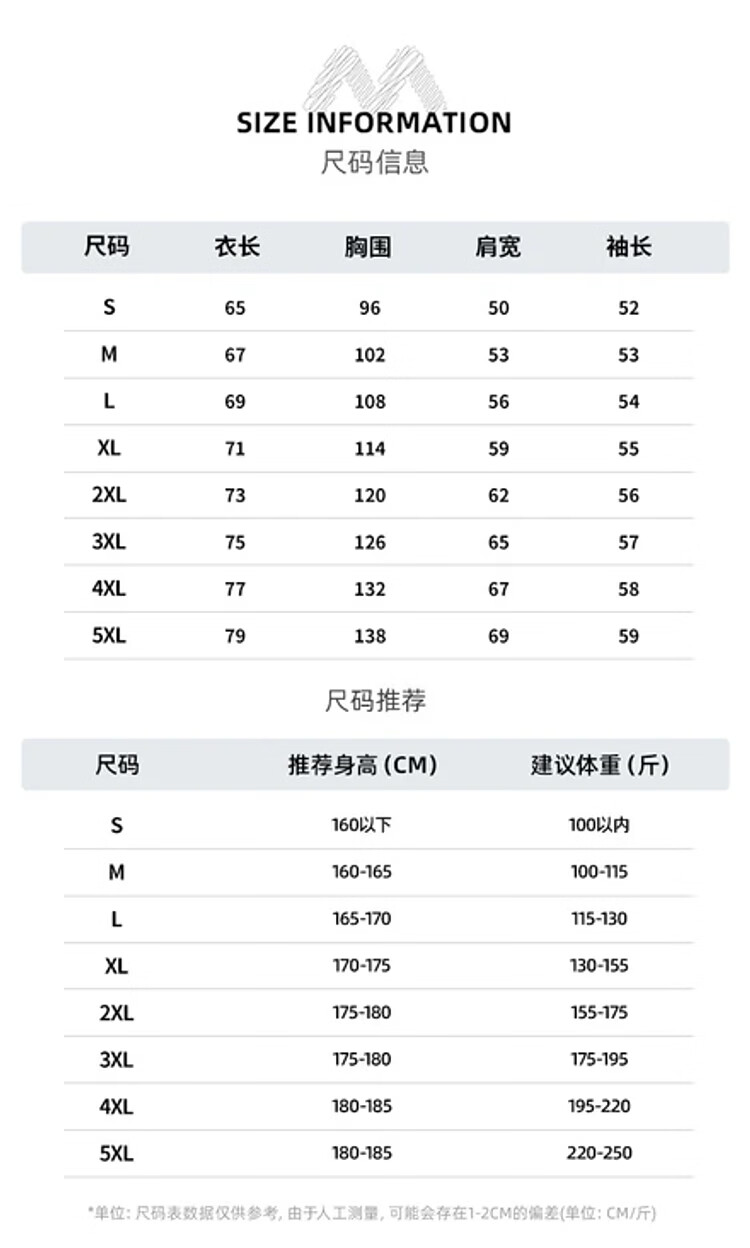 SIZE INFORMATION
尺码信息

| 尺码 | 衣长 | 胸围 | 肩宽 | 袖长 |
|---|---|---|---|---|
| S | 65 | 96 | 50 | 52 |
| M | 67 | 102 | 53 | 53 |
| L | 69 | 108 | 56 | 54 |
| XL | 71 | 114 | 59 | 55 |
| 2XL | 73 | 120 | 62 | 56 |
| 3XL | 75 | 126 | 65 | 57 |
| 4XL | 77 | 132 | 67 | 58 |
| 5XL | 79 | 138 | 69 | 59 |

尺码推荐

| 尺码 | 推荐身高（CM） | 建议体重（斤） |
|---|---|---|
| S | 160以下 | 100以内 |
| M | 160-165 | 100-115 |
| L | 165-170 | 115-130 |
| XL | 170-175 | 130-155 |
| 2XL | 175-180 | 155-175 |
| 3XL | 175-180 | 175-195 |
| 4XL | 180-185 | 195-220 |
| 5XL | 180-185 | 220-250 |

*单位：尺码表数据仅供参考，由于人工测量，可能会存在1-2CM的偏差(单位：CM/斤)